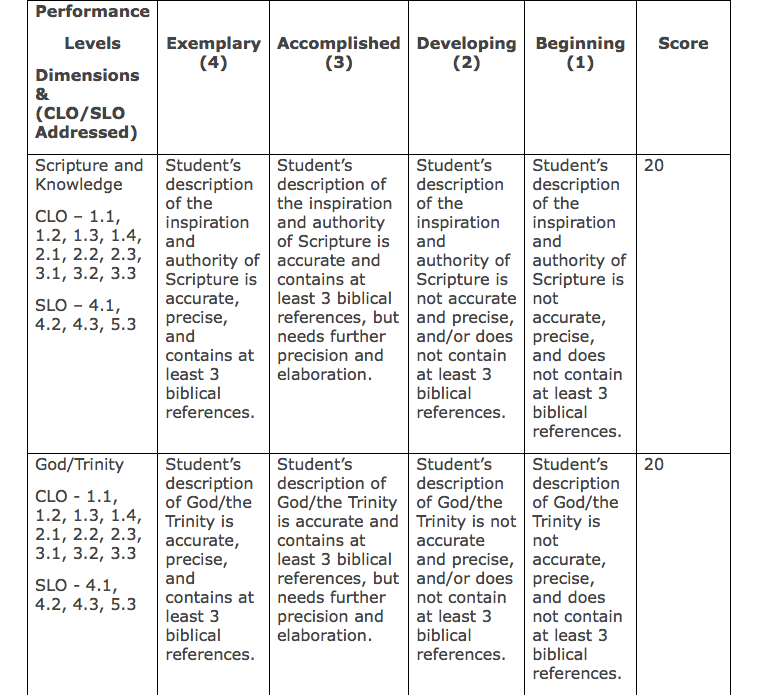 | Performance Levels Dimensions & (CLO/SLO Addressed) | Exemplary (4) | Accomplished (3) | Developing (2) | Beginning (1) | Score |
|---|---|---|---|---|---|
| Scripture and Knowledge CLO – 1.1, 1.2, 1.3, 1.4, 2.1, 2.2, 2.3, 3.1, 3.2, 3.3 SLO – 4.1, 4.2, 4.3, 5.3 | Student's description of the inspiration and authority of Scripture is accurate, precise, and contains at least 3 biblical references. | Student's description of the inspiration and authority of Scripture is accurate and contains at least 3 biblical references, but needs further precision and elaboration. | Student's description of the inspiration and authority of Scripture is not accurate and precise, and/or does not contain at least 3 biblical references. | Student's description of the inspiration and authority of Scripture is not accurate, precise, and does not contain at least 3 biblical references. | 20 |
| God/Trinity CLO - 1.1, 1.2, 1.3, 1.4, 2.1, 2.2, 2.3, 3.1, 3.2, 3.3 SLO - 4.1, 4.2, 4.3, 5.3 | Student's description of God/the Trinity is accurate, precise, and contains at least 3 biblical references. | Student's description of God/the Trinity is accurate and contains at least 3 biblical references, but needs further precision and elaboration. | Student's description of God/the Trinity is not accurate and precise, and/or does not contain at least 3 biblical references. | Student's description of God/the Trinity is not accurate, precise, and does not contain at least 3 biblical references. | 20 |